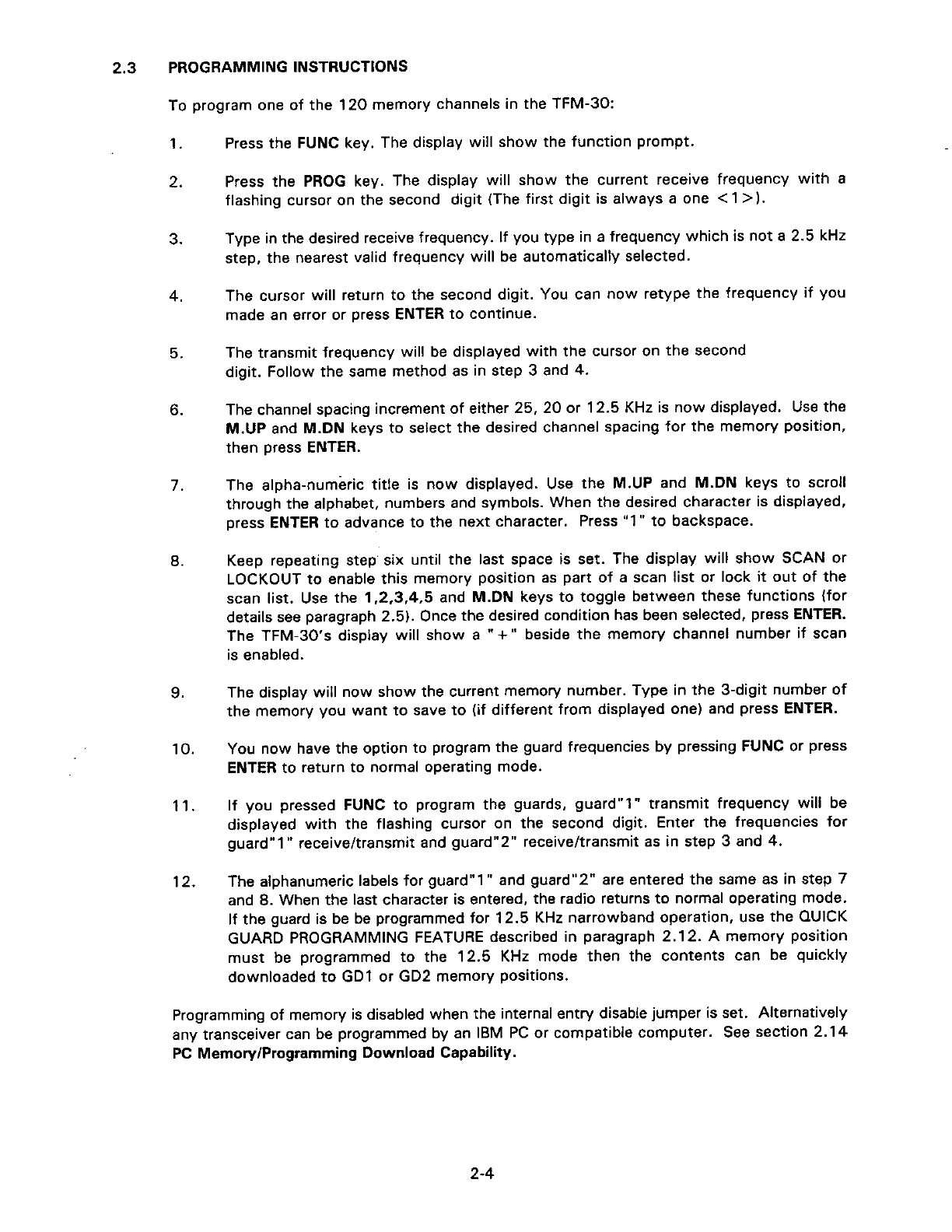 2.3 PROGRAMMING INSTRUCTIONS

To program one of the 120 memory channels in the TFM-30:

1. Press the FUNC key. The display will show the function prompt.

2. Press the PROG key. The display will show the current receive frequency with a flashing cursor on the second digit (The first digit is always a one <1>).

3. Type in the desired receive frequency. If you type in a frequency which is not a 2.5 kHz step, the nearest valid frequency will be automatically selected.

4. The cursor will return to the second digit. You can now retype the frequency if you made an error or press ENTER to continue.

5. The transmit frequency will be displayed with the cursor on the second digit. Follow the same method as in step 3 and 4.

6. The channel spacing increment of either 25, 20 or 12.5 KHz is now displayed. Use the M.UP and M.DN keys to select the desired channel spacing for the memory position, then press ENTER.

7. The alpha-numeric title is now displayed. Use the M.UP and M.DN keys to scroll through the alphabet, numbers and symbols. When the desired character is displayed, press ENTER to advance to the next character. Press "1" to backspace.

8. Keep repeating step six until the last space is set. The display will show SCAN or LOCKOUT to enable this memory position as part of a scan list or lock it out of the scan list. Use the 1,2,3,4,5 and M.DN keys to toggle between these functions (for details see paragraph 2.5). Once the desired condition has been selected, press ENTER. The TFM-30's display will show a "+" beside the memory channel number if scan is enabled.

9. The display will now show the current memory number. Type in the 3-digit number of the memory you want to save to (if different from displayed one) and press ENTER.

10. You now have the option to program the guard frequencies by pressing FUNC or press ENTER to return to normal operating mode.

11. If you pressed FUNC to program the guards, guard"1" transmit frequency will be displayed with the flashing cursor on the second digit. Enter the frequencies for guard"1" receive/transmit and guard"2" receive/transmit as in step 3 and 4.

12. The alphanumeric labels for guard"1" and guard"2" are entered the same as in step 7 and 8. When the last character is entered, the radio returns to normal operating mode. If the guard is be be programmed for 12.5 KHz narrowband operation, use the QUICK GUARD PROGRAMMING FEATURE described in paragraph 2.12. A memory position must be programmed to the 12.5 KHz mode then the contents can be quickly downloaded to GD1 or GD2 memory positions.

Programming of memory is disabled when the internal entry disable jumper is set. Alternatively any transceiver can be programmed by an IBM PC or compatible computer. See section 2.14 PC Memory/Programming Download Capability.

2-4